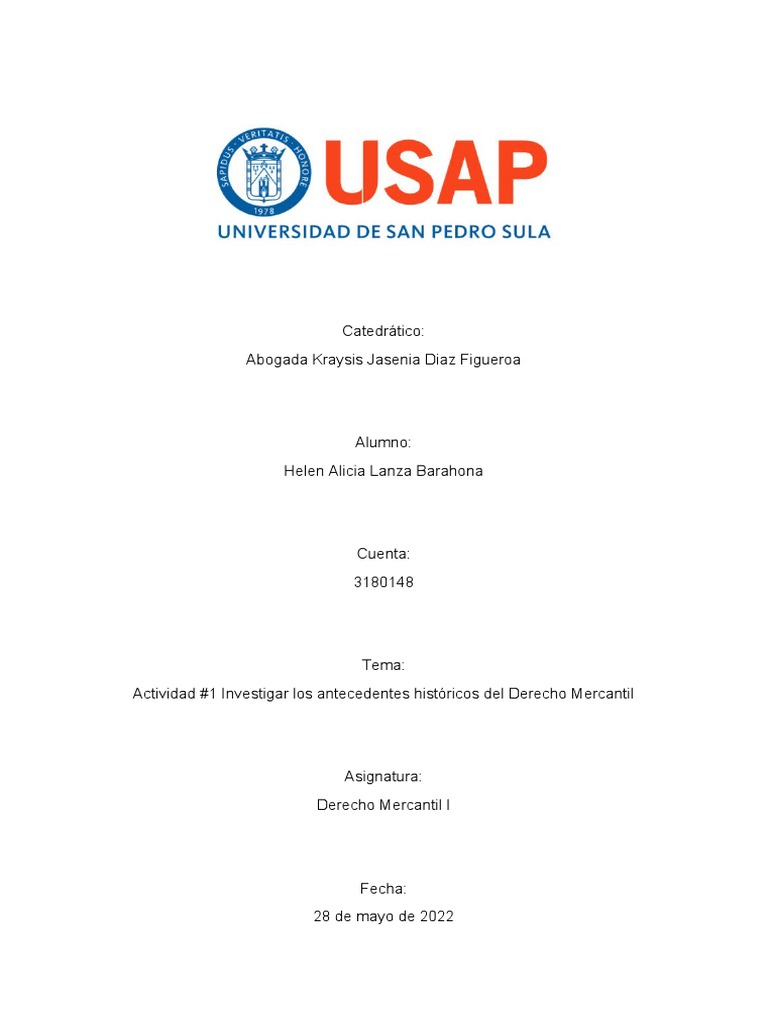 SAPIDUS · VERITATIS · HONORE
1978
USAP
UNIVERSIDAD DE SAN PEDRO SULA

Catedrático:
Abogada Kraysis Jasenia Diaz Figueroa

Alumno:
Helen Alicia Lanza Barahona

Cuenta:
3180148

Tema:
Actividad #1 Investigar los antecedentes históricos del Derecho Mercantil

Asignatura:
Derecho Mercantil I

Fecha:
28 de mayo de 2022